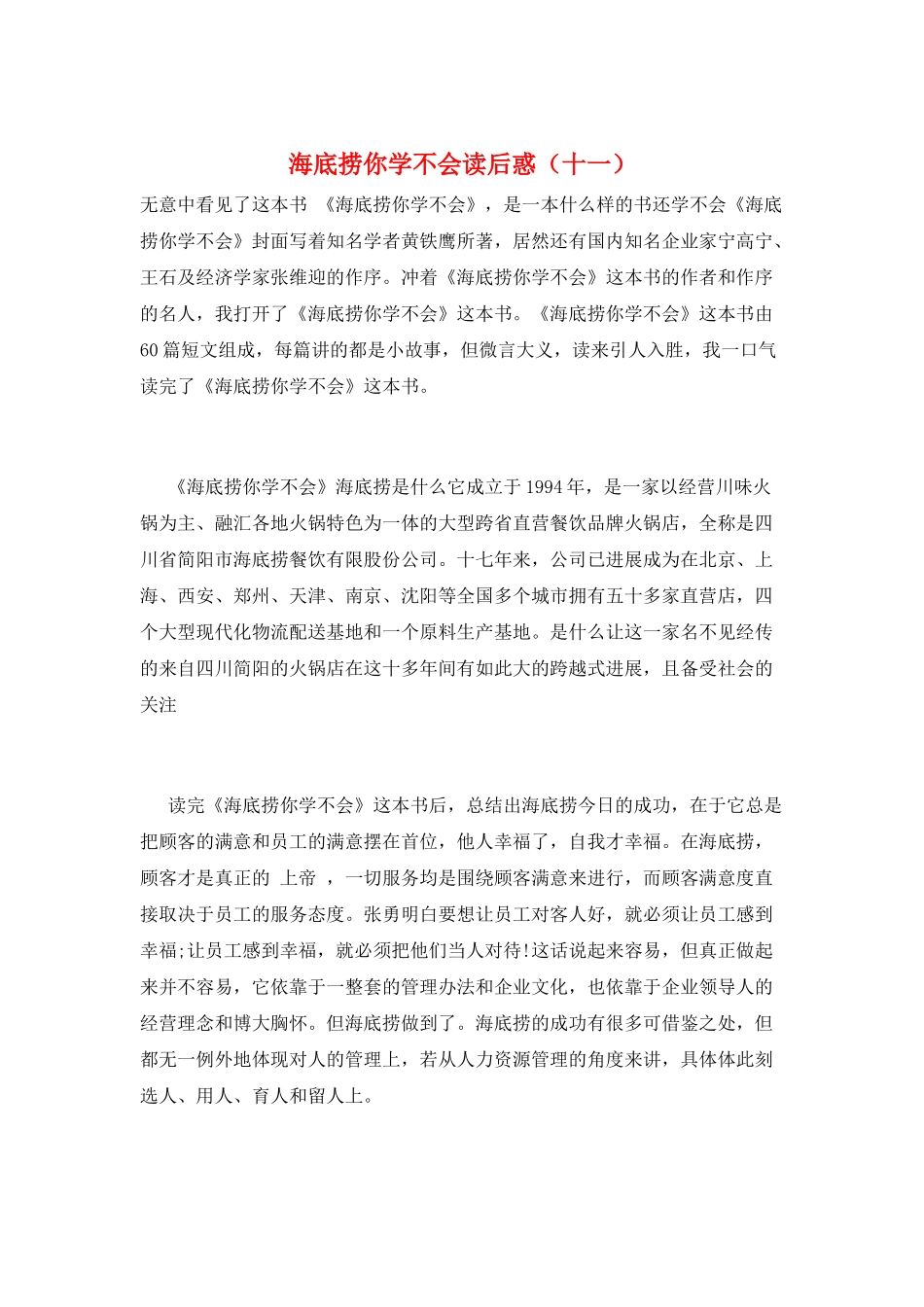 海底捞你学不会读后惑（十一）

无意中看见了这本书 《海底捞你学不会》，是一本什么样的书还学不会《海底捞你学不会》封面写着知名学者黄铁鹰所著，居然还有国内知名企业家宁高宁、王石及经济学家张维迎的作序。冲着《海底捞你学不会》这本书的作者和作序的名人，我打开了《海底捞你学不会》这本书。《海底捞你学不会》这本书由60篇短文组成，每篇讲的都是小故事，但微言大义，读来引人入胜，我一口气读完了《海底捞你学不会》这本书。

《海底捞你学不会》海底捞是什么它成立于1994年，是一家以经营川味火锅为主、融汇各地火锅特色为一体的大型跨省直营餐饮品牌火锅店，全称是四川省简阳市海底捞餐饮有限股份公司。十七年来，公司已进展成为在北京、上海、西安、郑州、天津、南京、沈阳等全国多个城市拥有五十多家直营店，四个大型现代化物流配送基地和一个原料生产基地。是什么让这一家名不见经传的来自四川简阳的火锅店在这十多年间有如此大的跨越式进展，且备受社会的关注

读完《海底捞你学不会》这本书后，总结出海底捞今日的成功，在于它总是把顾客的满意和员工的满意摆在首位，他人幸福了，自我才幸福。在海底捞，顾客才是真正的 上帝 ，一切服务均是围绕顾客满意来进行，而顾客满意度直接取决于员工的服务态度。张勇明白要想让员工对客人好，就必须让员工感到幸福;让员工感到幸福，就必须把他们当人对待!这话说起来容易，但真正做起来并不容易，它依靠于一整套的管理办法和企业文化，也依靠于企业领导人的经营理念和博大胸怀。但海底捞做到了。海底捞的成功有很多可借鉴之处，但都无一例外地体现对人的管理上，若从人力资源管理的角度来讲，具体体此刻选人、用人、育人和留人上。